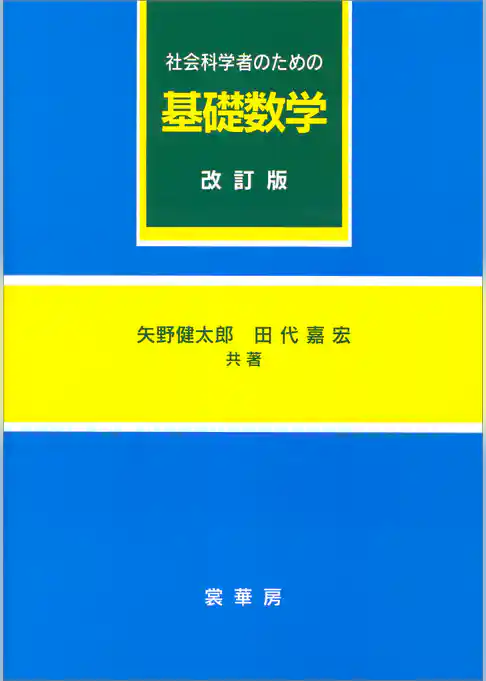 社会科学者のための

基礎数学

改訂版

矢野健太郎　田代嘉宏
共著

裳華房